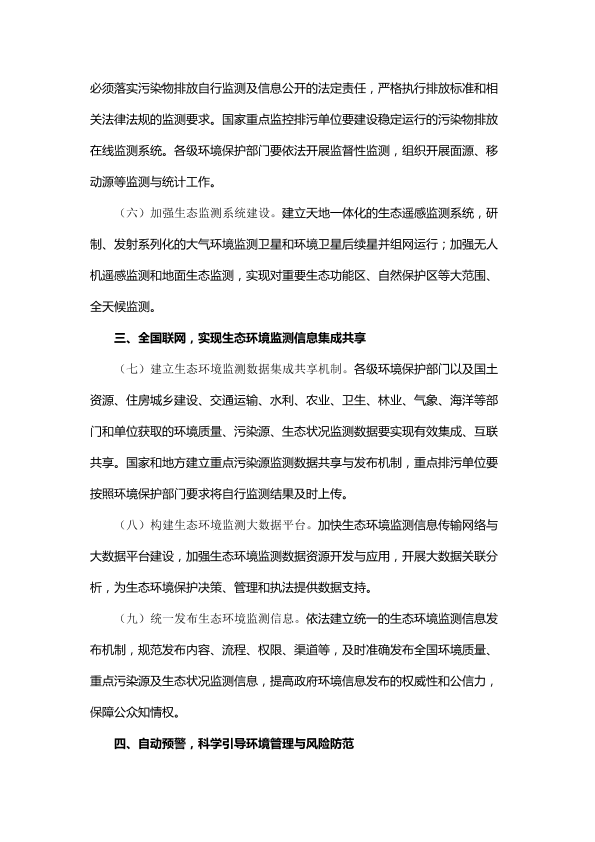 必须落实污染物排放自行监测及信息公开的法定责任，严格执行排放标准和相关法律法规的监测要求。国家重点监控排污单位要建设稳定运行的污染物排放在线监测系统。各级环境保护部门要依法开展监督性监测，组织开展面源、移动源等监测与统计工作。

（六）加强生态监测系统建设。建立天地一体化的生态遥感监测系统，研制、发射系列化的大气环境监测卫星和环境卫星后续星并组网运行；加强无人机遥感监测和地面生态监测，实现对重要生态功能区、自然保护区等大范围、全天候监测。

三、全国联网，实现生态环境监测信息集成共享

（七）建立生态环境监测数据集成共享机制。各级环境保护部门以及国土资源、住房城乡建设、交通运输、水利、农业、卫生、林业、气象、海洋等部门和单位获取的环境质量、污染源、生态状况监测数据要实现有效集成、互联共享。国家和地方建立重点污染源监测数据共享与发布机制，重点排污单位要按照环境保护部门要求将自行监测结果及时上传。

（八）构建生态环境监测大数据平台。加快生态环境监测信息传输网络与大数据平台建设，加强生态环境监测数据资源开发与应用，开展大数据关联分析，为生态环境保护决策、管理和执法提供数据支持。

（九）统一发布生态环境监测信息。依法建立统一的生态环境监测信息发布机制，规范发布内容、流程、权限、渠道等，及时准确发布全国环境质量、重点污染源及生态状况监测信息，提高政府环境信息发布的权威性和公信力，保障公众知情权。

四、自动预警，科学引导环境管理与风险防范